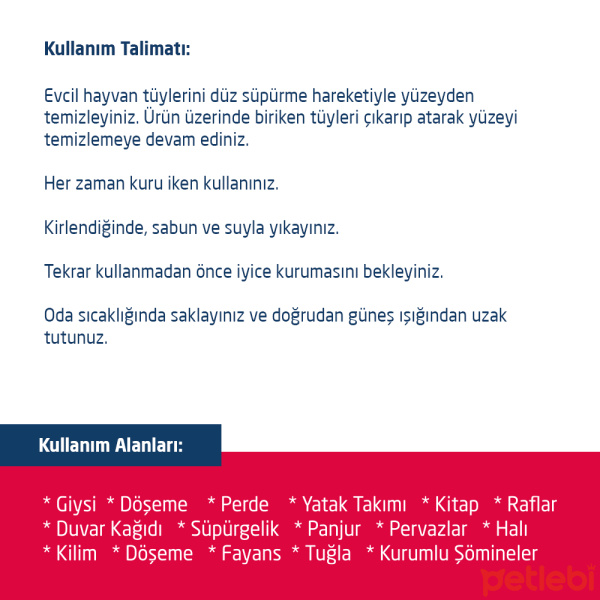 Kullanım Talimatı:

Evcil hayvan tüylerini düz süpürme hareketiyle yüzeyden temizleyiniz. Ürün üzerinde biriken tüyleri çıkarıp atarak yüzeyi temizlemeye devam ediniz.

Her zaman kuru iken kullanınız.

Kirlendiğinde, sabun ve suyla yıkayınız.

Tekrar kullanmadan önce iyice kurumasını bekleyiniz.

Oda sıcaklığında saklayınız ve doğrudan güneş ışığından uzak tutunuz.

Kullanım Alanları:

* Giysi * Döşeme * Perde * Yatak Takımı * Kitap * Raflar
* Duvar Kağıdı * Süpürgelik * Panjur * Pervazlar * Halı
* Kilim * Döşeme * Fayans * Tuğla * Kurumlu Şömineler

petlebi